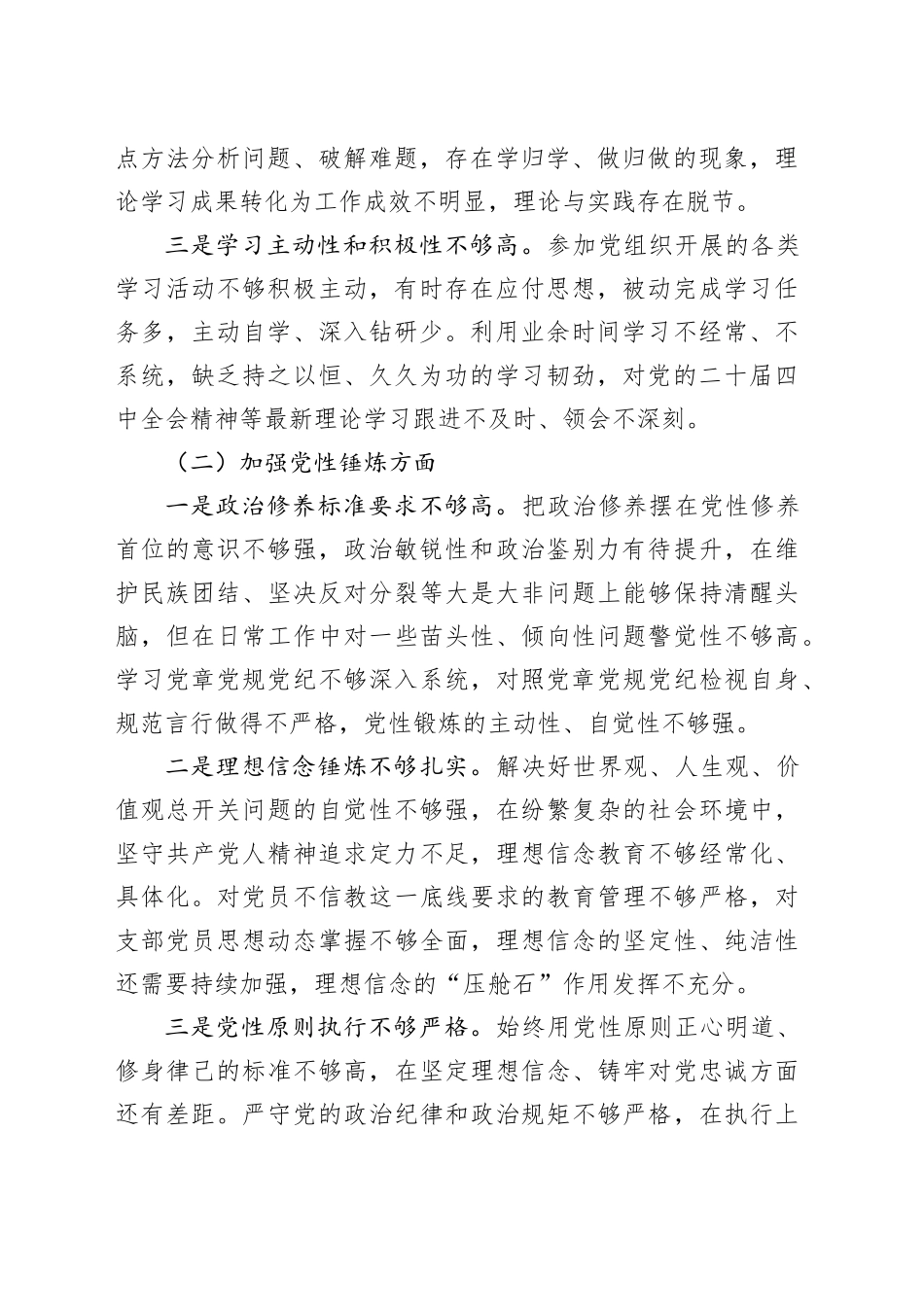 点方法分析问题、破解难题，存在学归学、做归做的现象，理论学习成果转化为工作成效不明显，理论与实践存在脱节。

三是学习主动性和积极性不够高。参加党组织开展的各类学习活动不够积极主动，有时存在应付思想，被动完成学习任务多，主动自学、深入钻研少。利用业余时间学习不经常、不系统，缺乏持之以恒、久久为功的学习韧劲，对党的二十届四中全会精神等最新理论学习跟进不及时、领会不深刻。

（二）加强党性锤炼方面

一是政治修养标准要求不够高。把政治修养摆在党性修养首位的意识不够强，政治敏锐性和政治鉴别力有待提升，在维护民族团结、坚决反对分裂等大是大非问题上能够保持清醒头脑，但在日常工作中对一些苗头性、倾向性问题警觉性不够高。学习党章党规党纪不够深入系统，对照党章党规党纪检视自身、规范言行做得不严格，党性锻炼的主动性、自觉性不够强。

二是理想信念锤炼不够扎实。解决好世界观、人生观、价值观总开关问题的自觉性不够强，在纷繁复杂的社会环境中，坚守共产党人精神追求定力不足，理想信念教育不够经常化、具体化。对党员不信教这一底线要求的教育管理不够严格，对支部党员思想动态掌握不够全面，理想信念的坚定性、纯洁性还需要持续加强，理想信念的“压舱石”作用发挥不充分。

三是党性原则执行不够严格。始终用党性原则正心明道、修身律己的标准不够高，在坚定理想信念、铸牢对党忠诚方面还有差距。严守党的政治纪律和政治规矩不够严格，在执行上